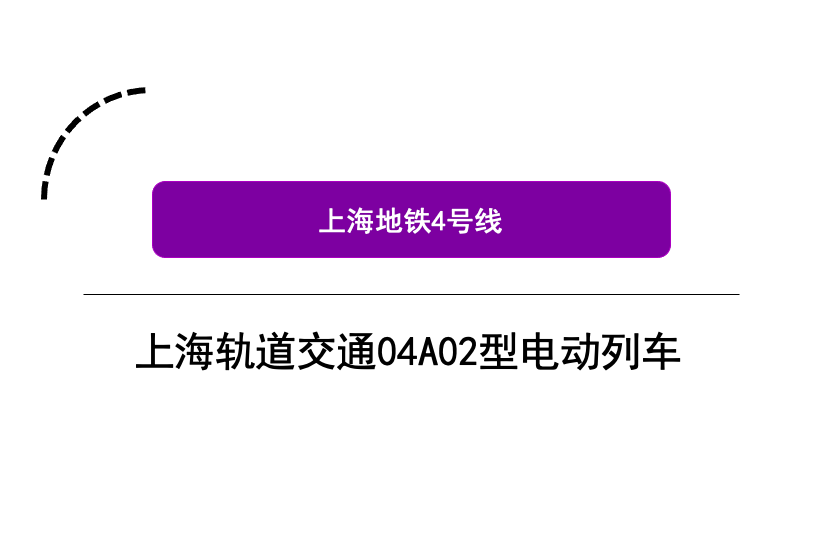 上海地铁4号线

上海轨道交通04A02型电动列车